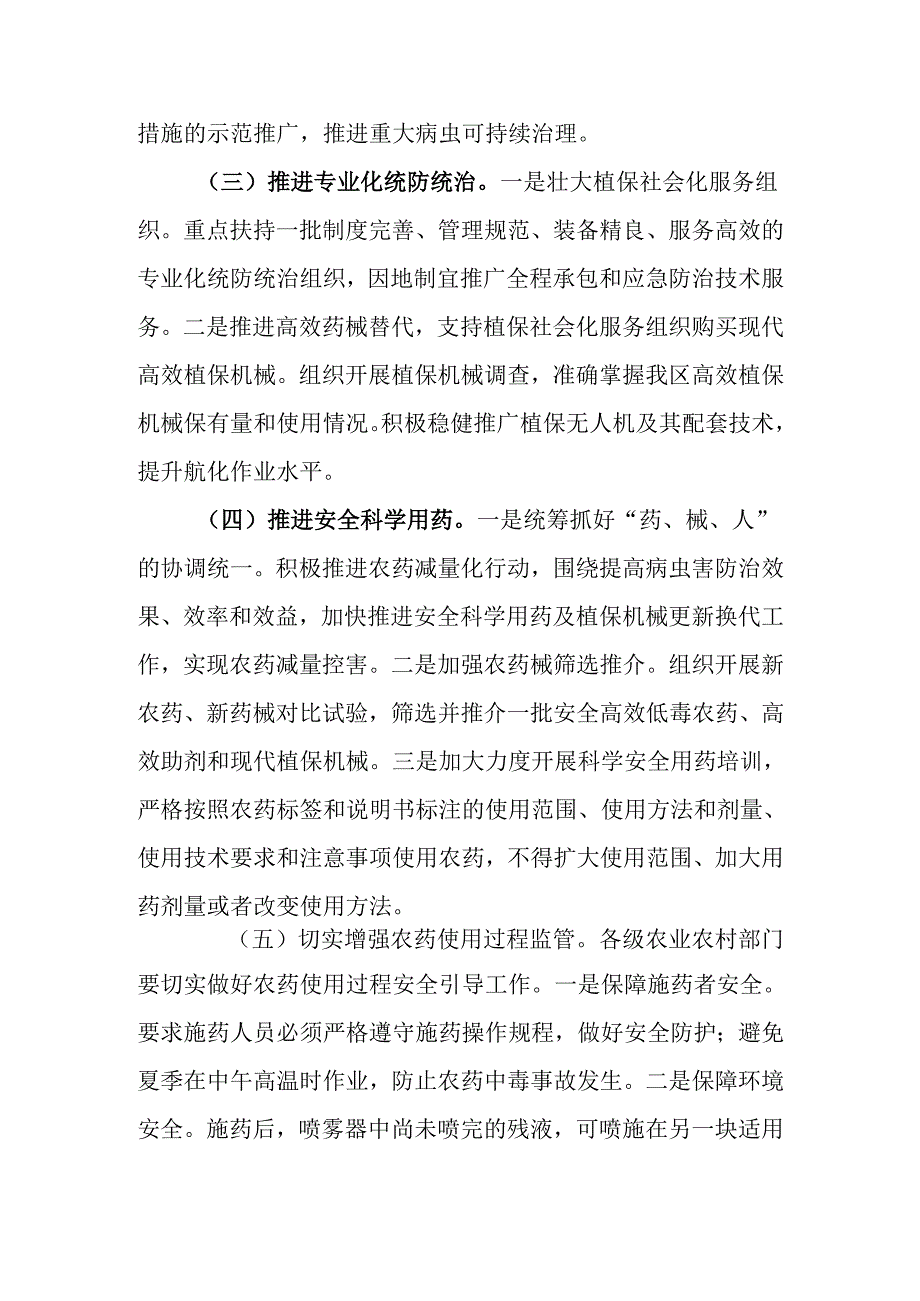 措施的示范推广，推进重大病虫可持续治理。

（三）推进专业化统防统治。一是壮大植保社会化服务组织。重点扶持一批制度完善、管理规范、装备精良、服务高效的专业化统防统治组织，因地制宜推广全程承包和应急防治技术服务。二是推进高效药械替代，支持植保社会化服务组织购买现代高效植保机械。组织开展植保机械调查，准确掌握我区高效植保机械保有量和使用情况。积极稳健推广植保无人机及其配套技术，提升航化作业水平。

（四）推进安全科学用药。一是统筹抓好“药、械、人”的协调统一。积极推进农药减量化行动，围绕提高病虫害防治效果、效率和效益，加快推进安全科学用药及植保机械更新换代工作，实现农药减量控害。二是加强农药械筛选推介。组织开展新农药、新药械对比试验，筛选并推介一批安全高效低毒农药、高效助剂和现代植保机械。三是加大力度开展科学安全用药培训，严格按照农药标签和说明书标注的使用范围、使用方法和剂量、使用技术要求和注意事项使用农药，不得扩大使用范围、加大用药剂量或者改变使用方法。

（五）切实增强农药使用过程监管。各级农业农村部门要切实做好农药使用过程安全引导工作。一是保障施药者安全。要求施药人员必须严格遵守施药操作规程，做好安全防护；避免夏季在中午高温时作业，防止农药中毒事故发生。二是保障环境安全。施药后，喷雾器中尚未喷完的残液，可喷施在另一块适用